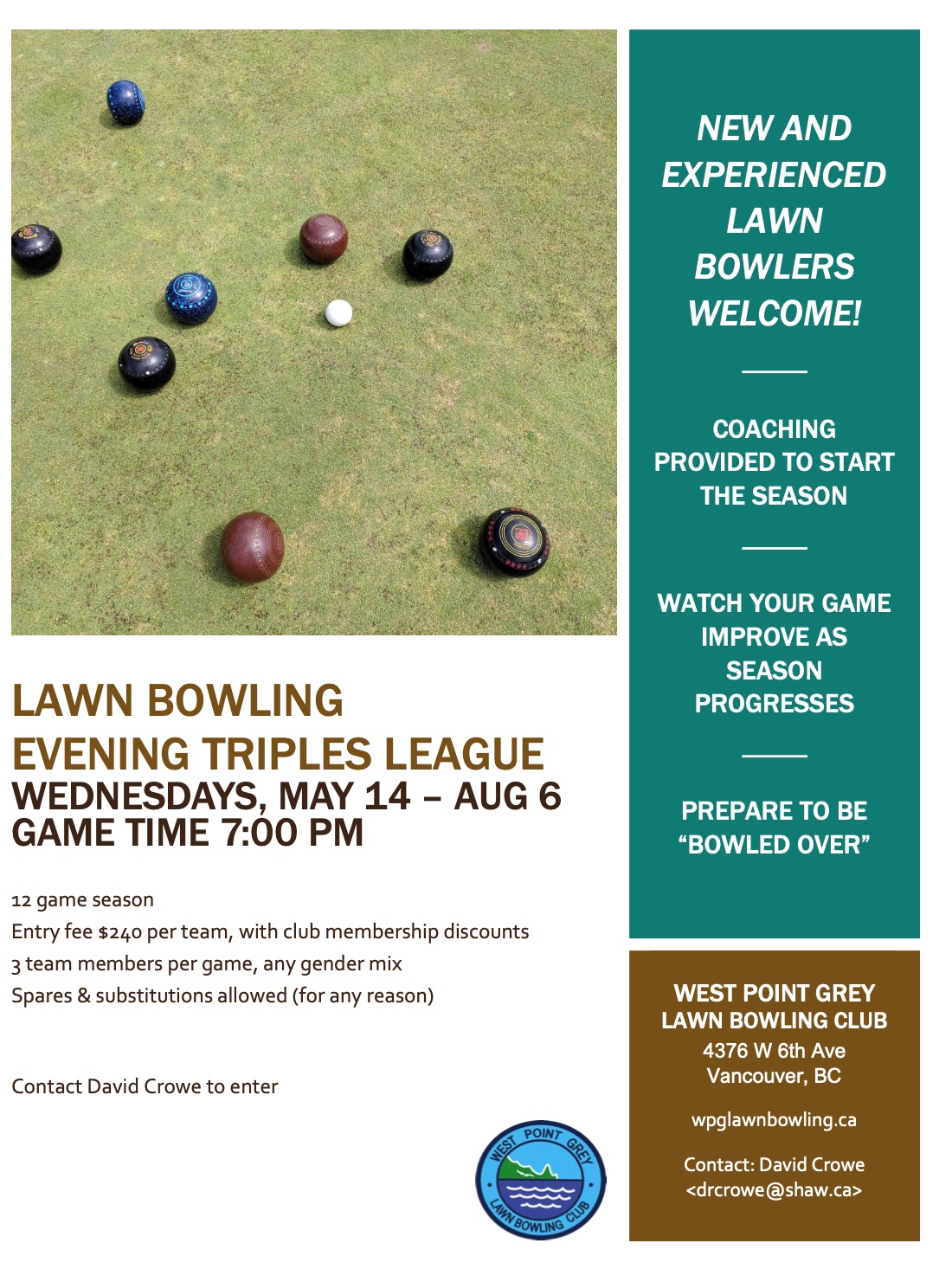 LAWN BOWLING
EVENING TRIPLES LEAGUE
WEDNESDAYS, MAY 14 – AUG 6
GAME TIME 7:00 PM

12 game season
Entry fee $240 per team, with club membership discounts
3 team members per game, any gender mix
Spares & substitutions allowed (for any reason)

Contact David Crowe to enter

WEST POINT GREY
LAWN BOWLING CLUB

NEW AND EXPERIENCED LAWN BOWLERS WELCOME!

COACHING PROVIDED TO START THE SEASON

WATCH YOUR GAME IMPROVE AS SEASON PROGRESSES

PREPARE TO BE "BOWLED OVER"

WEST POINT GREY
LAWN BOWLING CLUB
4376 W 6th Ave
Vancouver, BC

wpglawnbowling.ca

Contact: David Crowe
<drcrowe@shaw.ca>